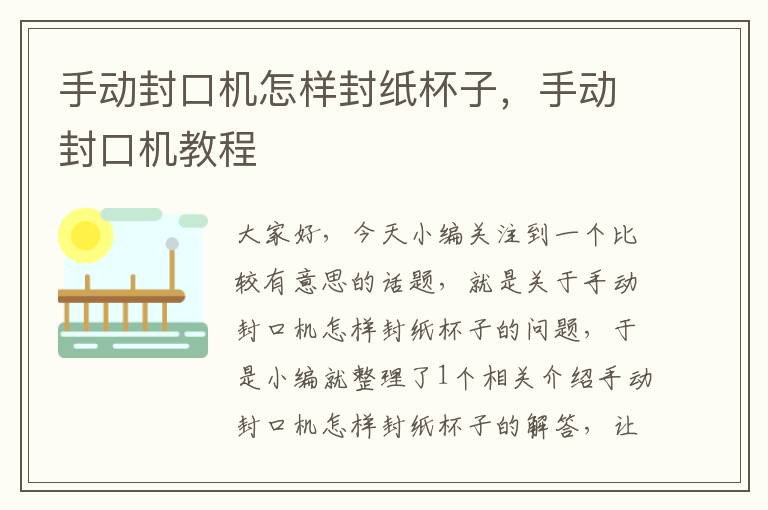 手动封口机怎样封纸杯子，手动封口机教程

大家好，今天小编关注到一个比较有意思的话题，就是关于手动封口机怎样封纸杯子的问题，于是小编就整理了1个相关介绍手动封口机怎样封纸杯子的解答，让